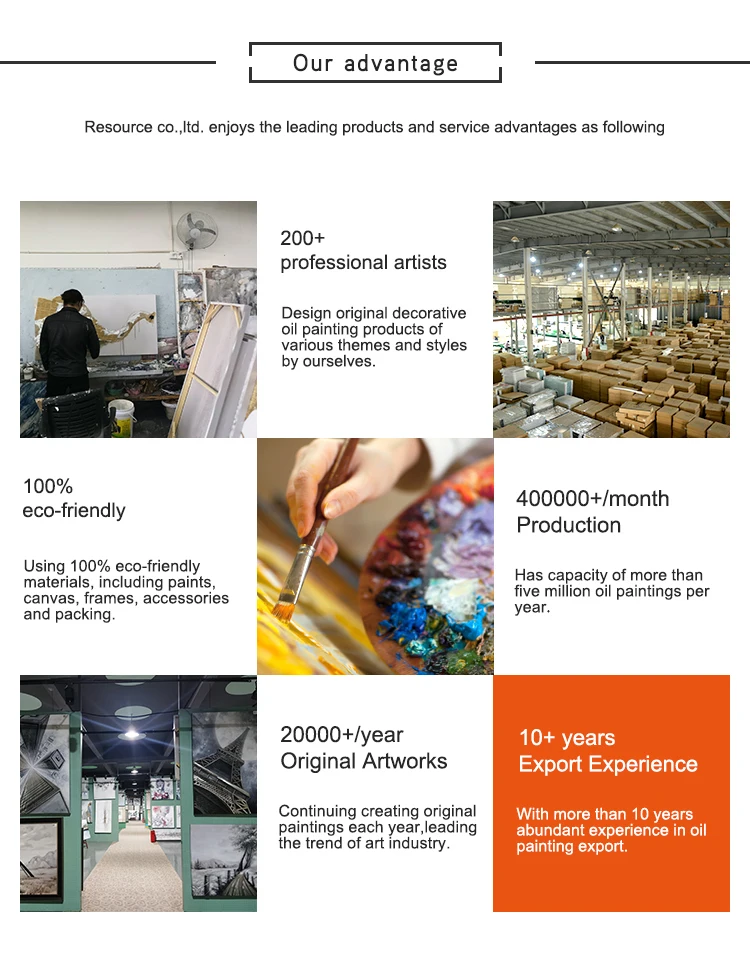 Our advantage

Resource co.,ltd. enjoys the leading products and service advantages as following

200+
professional artists

Design original decorative oil painting products of various themes and styles by ourselves.

100%
eco-friendly

Using 100% eco-friendly materials, including paints, canvas, frames, accessories and packing.

400000+/month
Production

Has capacity of more than five million oil paintings per year.

20000+/year
Original Artworks

Continuing creating original paintings each year,leading the trend of art industry.

10+ years
Export Experience

With more than 10 years abundant experience in oil painting export.